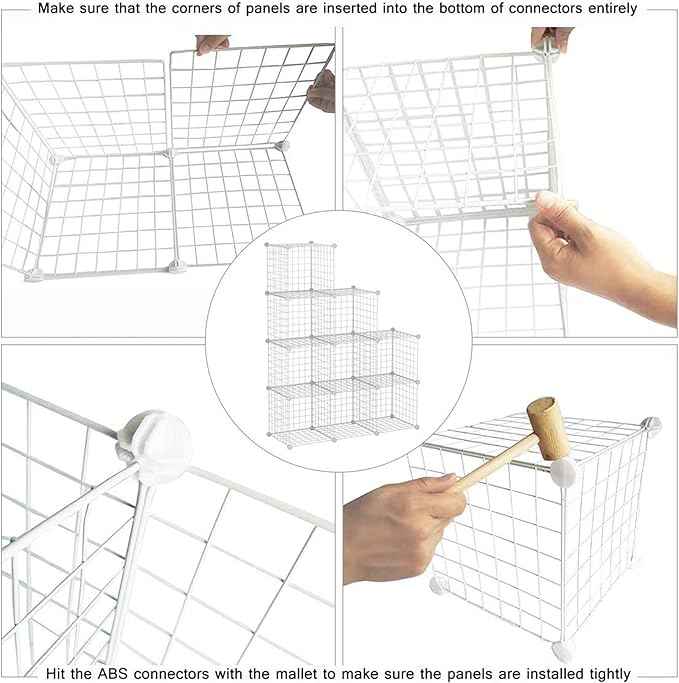 Make sure that the corners of panels are inserted into the bottom of connectors entirely

Hit the ABS connectors with the mallet to make sure the panels are installed tightly